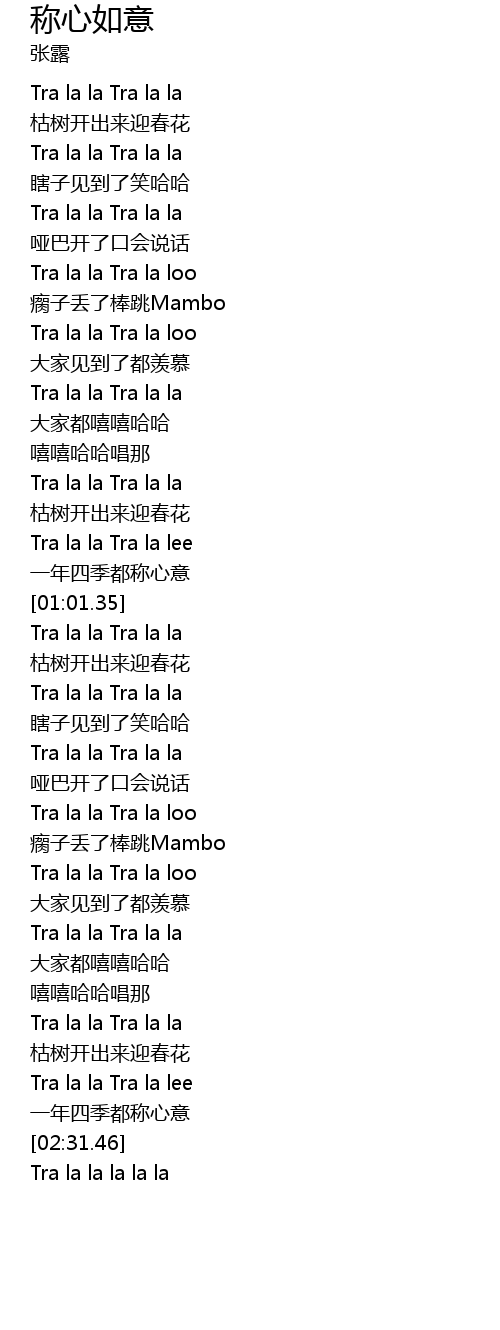 称心如意
张露

Tra la la Tra la la
枯树开出来迎春花
Tra la la Tra la la
瞎子见到了笑哈哈
Tra la la Tra la la
哑巴开了口会说话
Tra la la Tra la loo
瘸子丢了棒跳Mambo
Tra la la Tra la loo
大家见到了都羡慕
Tra la la Tra la la
大家都嘻嘻哈哈
嘻嘻哈哈唱那
Tra la la Tra la la
枯树开出来迎春花
Tra la la Tra la lee
一年四季都称心意
[01:01.35]
Tra la la Tra la la
枯树开出来迎春花
Tra la la Tra la la
瞎子见到了笑哈哈
Tra la la Tra la la
哑巴开了口会说话
Tra la la Tra la loo
瘸子丢了棒跳Mambo
Tra la la Tra la loo
大家见到了都羡慕
Tra la la Tra la la
大家都嘻嘻哈哈
嘻嘻哈哈唱那
Tra la la Tra la la
枯树开出来迎春花
Tra la la Tra la lee
一年四季都称心意
[02:31.46]
Tra la la la la la